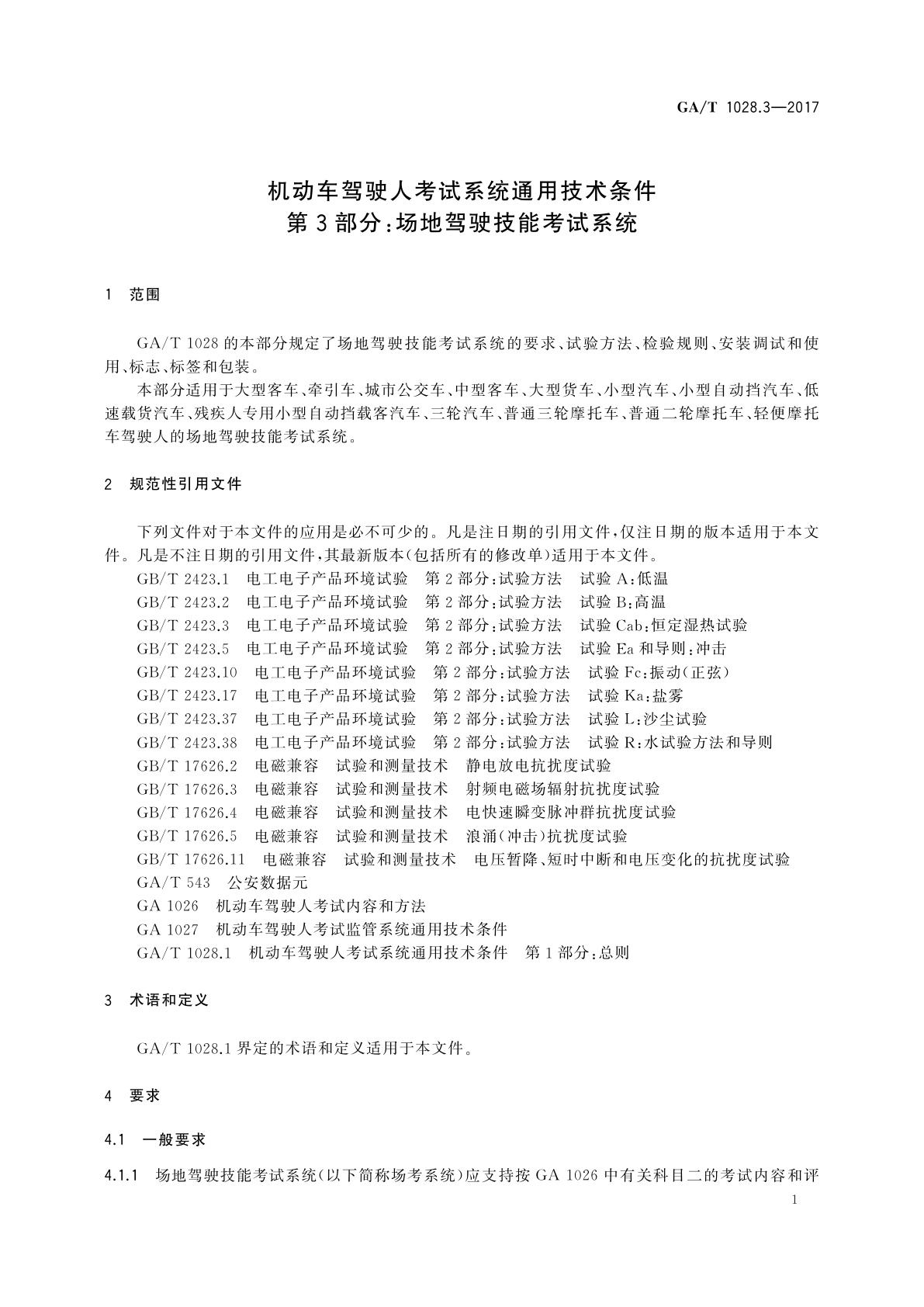 GA/T 1028.3—2017

机动车驾驶人考试系统通用技术条件
第3部分：场地驾驶技能考试系统

1 范围

GA/T 1028的本部分规定了场地驾驶技能考试系统的要求、试验方法、检验规则、安装调试和使用、标志、标签和包装。

本部分适用于大型客车、牵引车、城市公交车、中型客车、大型货车、小型汽车、小型自动挡汽车、低速载货汽车、残疾人专用小型自动挡载客汽车、三轮汽车、普通三轮摩托车、普通二轮摩托车、轻便摩托车驾驶人的场地驾驶技能考试系统。

2 规范性引用文件

下列文件对于本文件的应用是必不可少的。凡是注日期的引用文件，仅注日期的版本适用于本文件。凡是不注日期的引用文件，其最新版本（包括所有的修改单）适用于本文件。

GB/T 2423.1 电工电子产品环境试验 第2部分：试验方法 试验A：低温
GB/T 2423.2 电工电子产品环境试验 第2部分：试验方法 试验B：高温
GB/T 2423.3 电工电子产品环境试验 第2部分：试验方法 试验Cab：恒定湿热试验
GB/T 2423.5 电工电子产品环境试验 第2部分：试验方法 试验Ea和导则：冲击
GB/T 2423.10 电工电子产品环境试验 第2部分：试验方法 试验Fc：振动（正弦）
GB/T 2423.17 电工电子产品环境试验 第2部分：试验方法 试验Ka：盐雾
GB/T 2423.37 电工电子产品环境试验 第2部分：试验方法 试验L：沙尘试验
GB/T 2423.38 电工电子产品环境试验 第2部分：试验方法 试验R：水试验方法和导则
GB/T 17626.2 电磁兼容 试验和测量技术 静电放电抗扰度试验
GB/T 17626.3 电磁兼容 试验和测量技术 射频电磁场辐射抗扰度试验
GB/T 17626.4 电磁兼容 试验和测量技术 电快速瞬变脉冲群抗扰度试验
GB/T 17626.5 电磁兼容 试验和测量技术 浪涌（冲击）抗扰度试验
GB/T 17626.11 电磁兼容 试验和测量技术 电压暂降、短时中断和电压变化的抗扰度试验
GA/T 543 公安数据元
GA 1026 机动车驾驶人考试内容和方法
GA 1027 机动车驾驶人考试监管系统通用技术条件
GA/T 1028.1 机动车驾驶人考试系统通用技术条件 第1部分：总则

3 术语和定义

GA/T 1028.1界定的术语和定义适用于本文件。

4 要求

4.1 一般要求

4.1.1 场地驾驶技能考试系统（以下简称场考系统）应支持按GA 1026中有关科目二的考试内容和评

1